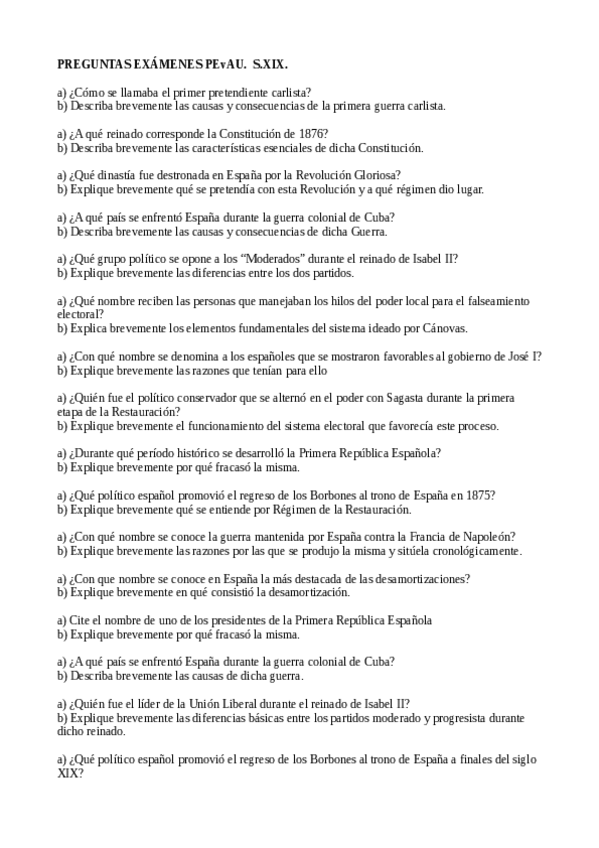 PREGUNTAS EXÁMENES PEvAU. S.XIX.

a) ¿Cómo se llamaba el primer pretendiente carlista?
b) Describa brevemente las causas y consecuencias de la primera guerra carlista.

a) ¿A qué reinado corresponde la Constitución de 1876?
b) Describa brevemente las características esenciales de dicha Constitución.

a) ¿Qué dinastía fue destronada en España por la Revolución Gloriosa?
b) Explique brevemente qué se pretendía con esta Revolución y a qué régimen dio lugar.

a) ¿A qué país se enfrentó España durante la guerra colonial de Cuba?
b) Describa brevemente las causas y consecuencias de dicha Guerra.

a) ¿Qué grupo político se opone a los "Moderados" durante el reinado de Isabel II?
b) Explique brevemente las diferencias entre los dos partidos.

a) ¿Qué nombre reciben las personas que manejaban los hilos del poder local para el falseamiento electoral?
b) Explica brevemente los elementos fundamentales del sistema ideado por Cánovas.

a) ¿Con qué nombre se denomina a los españoles que se mostraron favorables al gobierno de José I?
b) Explique brevemente las razones que tenían para ello

a) ¿Quién fue el político conservador que se alternó en el poder con Sagasta durante la primera etapa de la Restauración?
b) Explique brevemente el funcionamiento del sistema electoral que favorecía este proceso.

a) ¿Durante qué período histórico se desarrolló la Primera República Española?
b) Explique brevemente por qué fracasó la misma.

a) ¿Qué político español promovió el regreso de los Borbones al trono de España en 1875?
b) Explique brevemente qué se entiende por Régimen de la Restauración.

a) ¿Con qué nombre se conoce la guerra mantenida por España contra la Francia de Napoleón?
b) Explique brevemente las razones por las que se produjo la misma y sitúela cronológicamente.

a) ¿Con que nombre se conoce en España la más destacada de las desamortizaciones?
b) Explique brevemente en qué consistió la desamortización.

a) Cite el nombre de uno de los presidentes de la Primera República Española
b) Explique brevemente por qué fracasó la misma.

a) ¿A qué país se enfrentó España durante la guerra colonial de Cuba?
b) Describa brevemente las causas de dicha guerra.

a) ¿Quién fue el líder de la Unión Liberal durante el reinado de Isabel II?
b) Explique brevemente las diferencias básicas entre los partidos moderado y progresista durante dicho reinado.

a) ¿Qué político español promovió el regreso de los Borbones al trono de España a finales del siglo XIX?